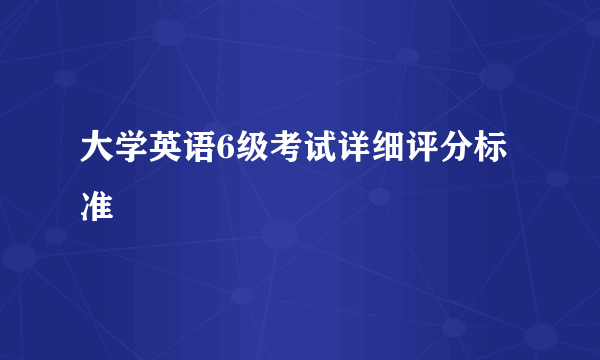 大学英语6级考试详细评分标准